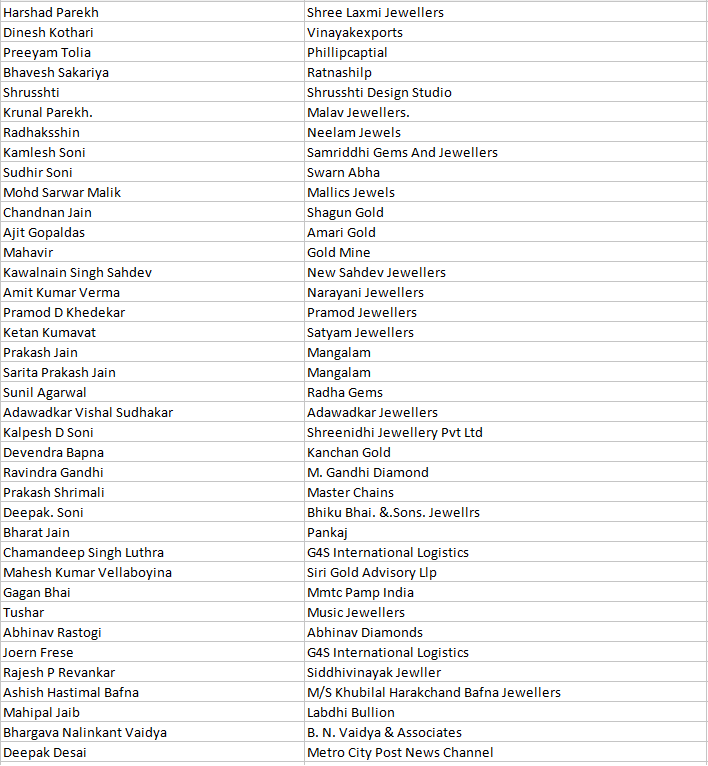 | | |
|---|---|
| Harshad Parekh | Shree Laxmi Jewellers |
| Dinesh Kothari | Vinayakexports |
| Preeyam Tolia | Phillipcaptial |
| Bhavesh Sakariya | Ratnashilp |
| Shrusshti | Shrusshti Design Studio |
| Krunal Parekh. | Malav Jewellers. |
| Radhaksshin | Neelam Jewels |
| Kamlesh Soni | Samriddhi Gems And Jewellers |
| Sudhir Soni | Swarn Abha |
| Mohd Sarwar Malik | Mallics Jewels |
| Chandnan Jain | Shagun Gold |
| Ajit Gopaldas | Amari Gold |
| Mahavir | Gold Mine |
| Kawalnain Singh Sahdev | New Sahdev Jewellers |
| Amit Kumar Verma | Narayani Jewellers |
| Pramod D Khedekar | Pramod Jewellers |
| Ketan Kumavat | Satyam Jewellers |
| Prakash Jain | Mangalam |
| Sarita Prakash Jain | Mangalam |
| Sunil Agarwal | Radha Gems |
| Adawadkar Vishal Sudhakar | Adawadkar Jewellers |
| Kalpesh D Soni | Shreenidhi Jewellery Pvt Ltd |
| Devendra Bapna | Kanchan Gold |
| Ravindra Gandhi | M. Gandhi Diamond |
| Prakash Shrimali | Master Chains |
| Deepak. Soni | Bhiku Bhai. &.Sons. Jewellrs |
| Bharat Jain | Pankaj |
| Chamandeep Singh Luthra | G4S International Logistics |
| Mahesh Kumar Vellaboyina | Siri Gold Advisory Llp |
| Gagan Bhai | Mmtc Pamp India |
| Tushar | Music Jewellers |
| Abhinav Rastogi | Abhinav Diamonds |
| Joern Frese | G4S International Logistics |
| Rajesh P Revankar | Siddhivinayak Jewller |
| Ashish Hastimal Bafna | M/S Khubilal Harakchand Bafna Jewellers |
| Mahipal Jaib | Labdhi Bullion |
| Bhargava Nalinkant Vaidya | B. N. Vaidya & Associates |
| Deepak Desai | Metro City Post News Channel |